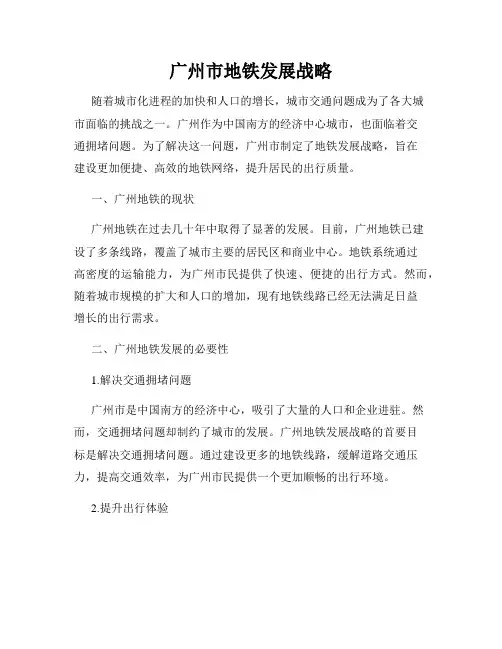 广州市地铁发展战略

随着城市化进程的加快和人口的增长，城市交通问题成为了各大城市面临的挑战之一。广州作为中国南方的经济中心城市，也面临着交通拥堵问题。为了解决这一问题，广州市制定了地铁发展战略，旨在建设更加便捷、高效的地铁网络，提升居民的出行质量。

一、广州地铁的现状

广州地铁在过去几十年中取得了显著的发展。目前，广州地铁已建设了多条线路，覆盖了城市主要的居民区和商业中心。地铁系统通过高密度的运输能力，为广州市民提供了快速、便捷的出行方式。然而，随着城市规模的扩大和人口的增加，现有地铁线路已经无法满足日益增长的出行需求。

二、广州地铁发展的必要性

1.解决交通拥堵问题

广州市是中国南方的经济中心，吸引了大量的人口和企业进驻。然而，交通拥堵问题却制约了城市的发展。广州地铁发展战略的首要目标是解决交通拥堵问题。通过建设更多的地铁线路，缓解道路交通压力，提高交通效率，为广州市民提供一个更加顺畅的出行环境。

2.提升出行体验